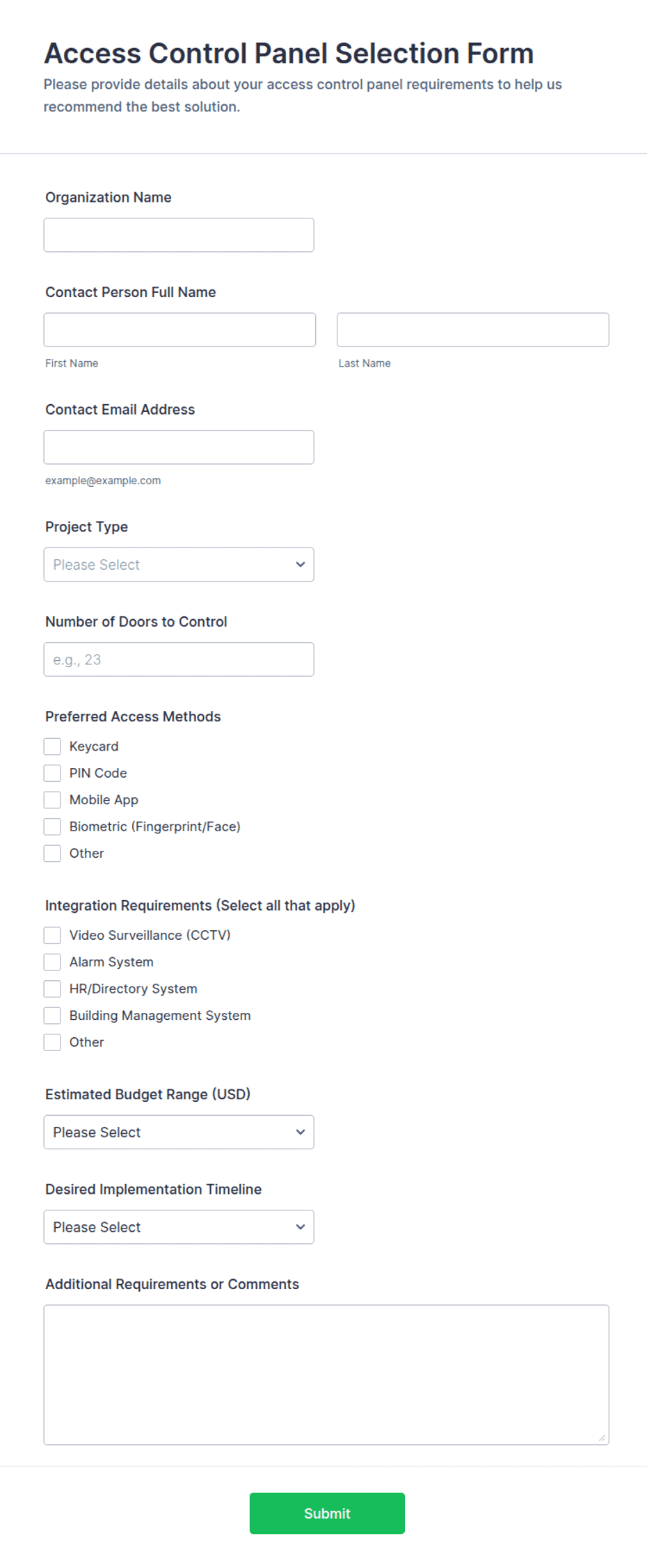 Access Control Panel Selection Form

Please provide details about your access control panel requirements to help us recommend the best solution.

Organization Name

Contact Person Full Name

First Name

Last Name

Contact Email Address

example@example.com

Project Type

Please Select

Number of Doors to Control

e.g., 23

Preferred Access Methods

Keycard

PIN Code

Mobile App

Biometric (Fingerprint/Face)

Other

Integration Requirements (Select all that apply)

Video Surveillance (CCTV)

Alarm System

HR/Directory System

Building Management System

Other

Estimated Budget Range (USD)

Please Select

Desired Implementation Timeline

Please Select

Additional Requirements or Comments

Submit